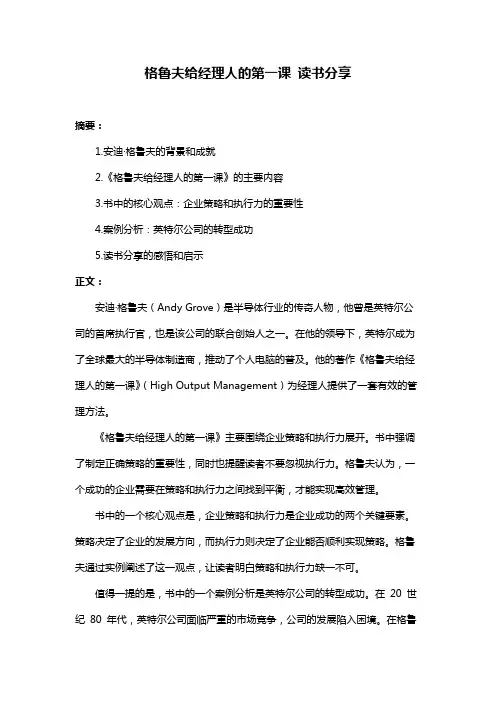 格鲁夫给经理人的第一课 读书分享

摘要：

1.安迪·格鲁夫的背景和成就

2.《格鲁夫给经理人的第一课》的主要内容

3.书中的核心观点：企业策略和执行力的重要性

4.案例分析：英特尔公司的转型成功

5.读书分享的感悟和启示

正文：

安迪·格鲁夫（Andy Grove）是半导体行业的传奇人物，他曾是英特尔公司的首席执行官，也是该公司的联合创始人之一。在他的领导下，英特尔成为了全球最大的半导体制造商，推动了个人电脑的普及。他的著作《格鲁夫给经理人的第一课》（High Output Management）为经理人提供了一套有效的管理方法。

《格鲁夫给经理人的第一课》主要围绕企业策略和执行力展开。书中强调了制定正确策略的重要性，同时也提醒读者不要忽视执行力。格鲁夫认为，一个成功的企业需要在策略和执行力之间找到平衡，才能实现高效管理。

书中的一个核心观点是，企业策略和执行力是企业成功的两个关键要素。策略决定了企业的发展方向，而执行力则决定了企业能否顺利实现策略。格鲁夫通过实例阐述了这一观点，让读者明白策略和执行力缺一不可。

值得一提的是，书中的一个案例分析是英特尔公司的转型成功。在 20 世纪 80 年代，英特尔公司面临严重的市场竞争，公司的发展陷入困境。在格鲁